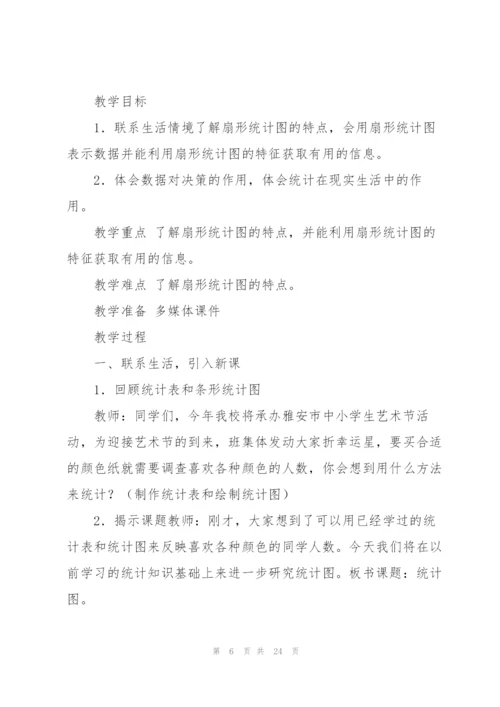 教学目标

1．联系生活情境了解扇形统计图的特点，会用扇形统计图表示数据并能利用扇形统计图的特征获取有用的信息。

2．体会数据对决策的作用，体会统计在现实生活中的作用。

教学重点 了解扇形统计图的特点，并能利用扇形统计图的特征获取有用的信息。

教学难点 了解扇形统计图的特点。

教学准备 多媒体课件

教学过程

一、联系生活，引入新课

1．回顾统计表和条形统计图

教师：同学们，今年我校将承办雅安市中小学生艺术节活动，为迎接艺术节的到来，班集体发动大家折幸运星，要买合适的颜色纸就需要调查喜欢各种颜色的人数，你会想到用什么方法来统计？（制作统计表和绘制统计图）

2．揭示课题教师：刚才，大家想到了可以用已经学过的统计表和统计图来反映喜欢各种颜色的同学人数。今天我们将在以前学习的统计知识基础上来进一步研究统计图。板书课题：统计图。

第 6 页 共 24 页